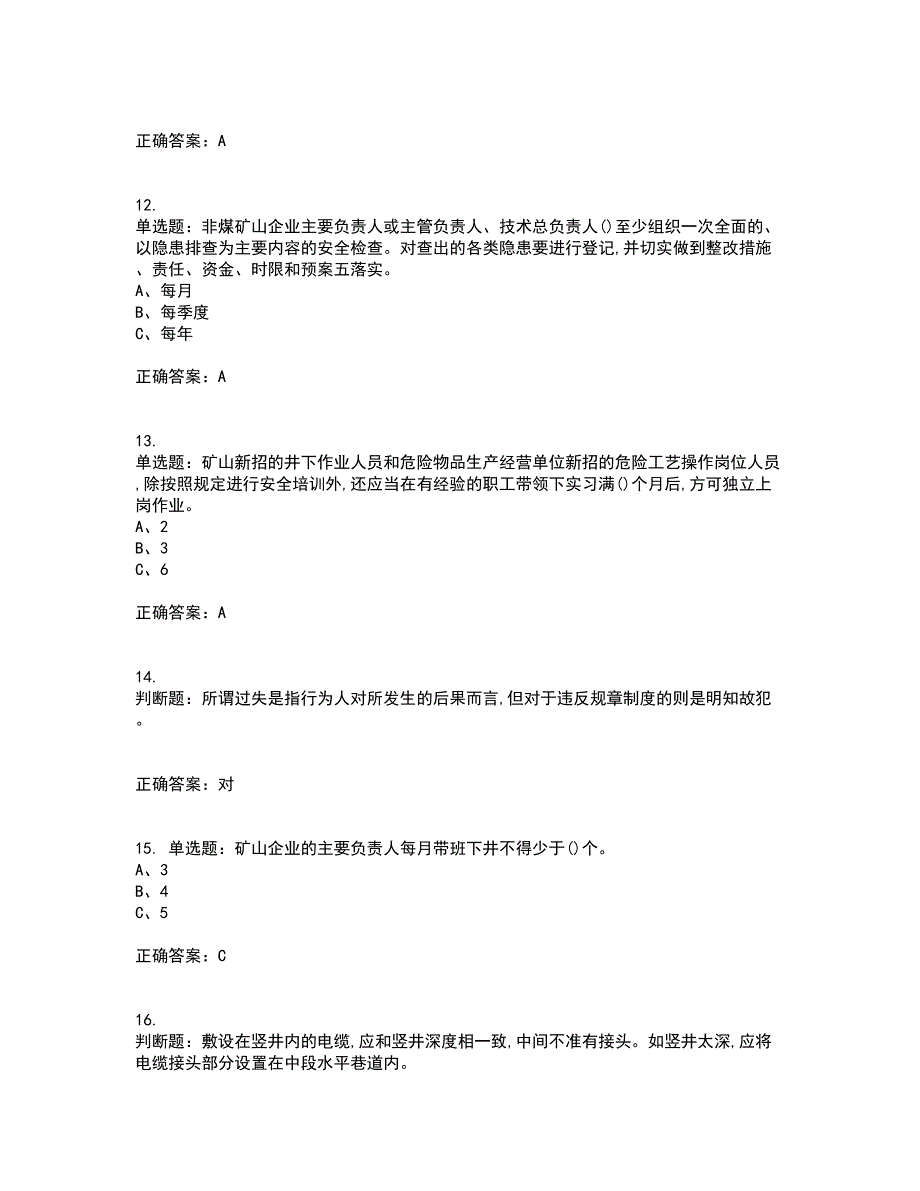 正确答案：A

12.
单选题：非煤矿山企业主要负责人或主管负责人、技术总负责人()至少组织一次全面的、以隐患排查为主要内容的安全检查。对查出的各类隐患要进行登记,并切实做到整改措施、责任、资金、时限和预案五落实。
A、每月
B、每季度
C、每年

正确答案：A

13.
单选题：矿山新招的井下作业人员和危险物品生产经营单位新招的危险工艺操作岗位人员,除按照规定进行安全培训外,还应当在有经验的职工带领下实习满()个月后,方可独立上岗作业。
A、2
B、3
C、6

正确答案：A

14.
判断题：所谓过失是指行为人对所发生的后果而言,但对于违反规章制度的则是明知故犯。

正确答案：对

15. 单选题：矿山企业的主要负责人每月带班下井不得少于()个。
A、3
B、4
C、5

正确答案：C

16.
判断题：敷设在竖井内的电缆,应和竖井深度相一致,中间不准有接头。如竖井太深,应将电缆接头部分设置在中段水平巷道内。